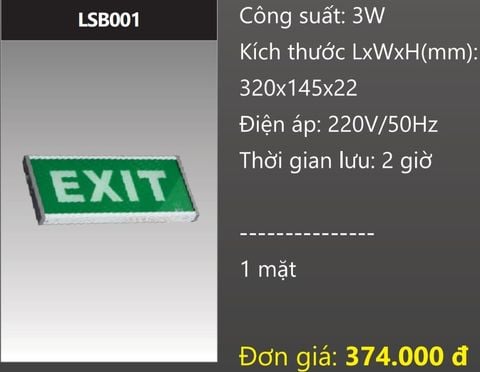 LSB001

EXIT

Công suất: 3W
Kích thước LxWxH(mm): 320x145x22
Điện áp: 220V/50Hz
Thời gian lưu: 2 giờ

---------------

1 mặt

Đơn giá: 374.000 đ